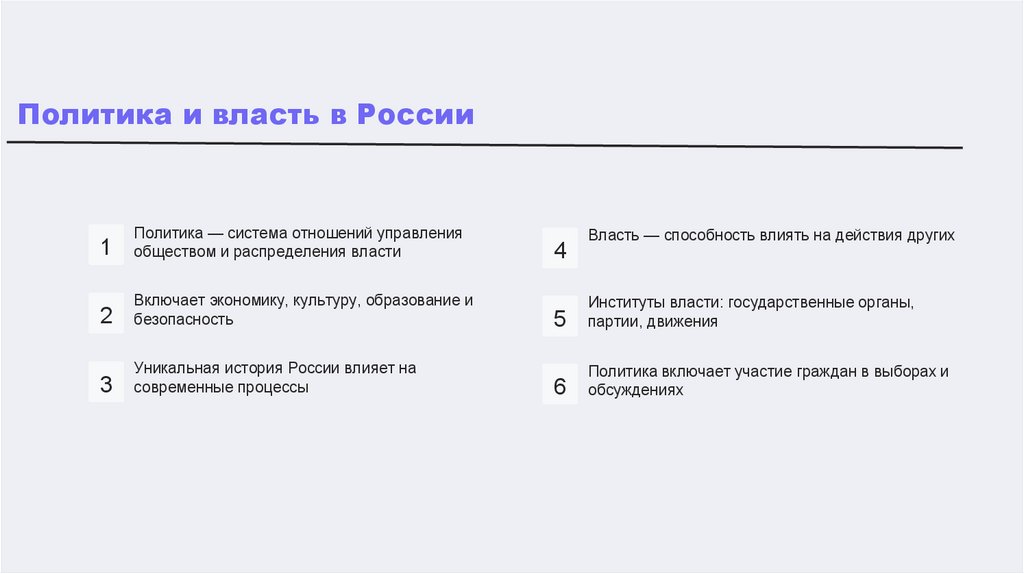 Политика и власть в России

1 Политика — система отношений управления обществом и распределения власти

2 Включает экономику, культуру, образование и безопасность

3 Уникальная история России влияет на современные процессы

4 Власть — способность влиять на действия других

5 Институты власти: государственные органы, партии, движения

6 Политика включает участие граждан в выборах и обсуждениях